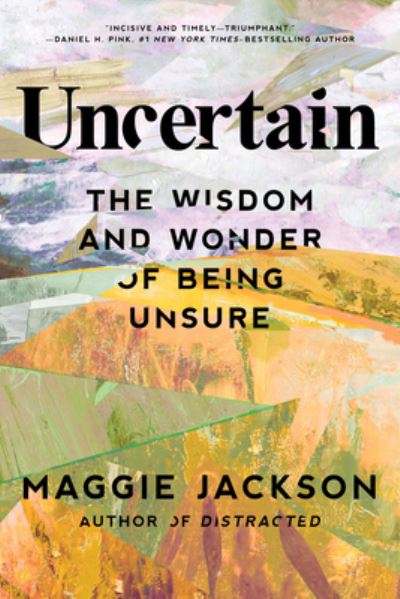 "INCISIVE AND TIMELY—TRIUMPHANT."
—DANIEL H. PINK, #1 NEW YORK TIMES-BESTSELLING AUTHOR

Uncertain

THE WISDOM AND WONDER OF BEING UNSURE

MAGGIE JACKSON
AUTHOR OF DISTRACTED